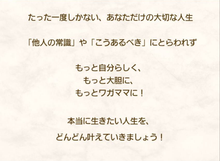 たった一度しかない、あなただけの大切な人生

「他人の常識」や「こうあるべき」にとらわれず

もっと自分らしく、
もっと大胆に、
もっとワガママに！

本当に生きたい人生を、
どんどん叶えていきましょう！